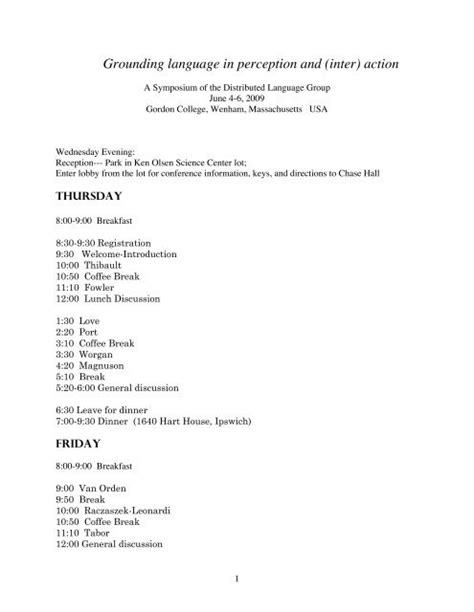 Grounding language in perception and (inter) action

A Symposium of the Distributed Language Group
June 4-6, 2009
Gordon College, Wenham, Massachusetts USA

Wednesday Evening:
Reception--- Park in Ken Olsen Science Center lot;
Enter lobby from the lot for conference information, keys, and directions to Chase Hall

THURSDAY

8:00-9:00 Breakfast

8:30-9:30 Registration
9:30 Welcome-Introduction
10:00 Thibault
10:50 Coffee Break
11:10 Fowler
12:00 Lunch Discussion

1:30 Love
2:20 Port
3:10 Coffee Break
3:30 Worgan
4:20 Magnuson
5:10 Break
5:20-6:00 General discussion

6:30 Leave for dinner
7:00-9:30 Dinner (1640 Hart House, Ipswich)

FRIDAY

8:00-9:00 Breakfast

9:00 Van Orden
9:50 Break
10:00 Raczaszek-Leonardi
10:50 Coffee Break
11:10 Tabor
12:00 General discussion

1